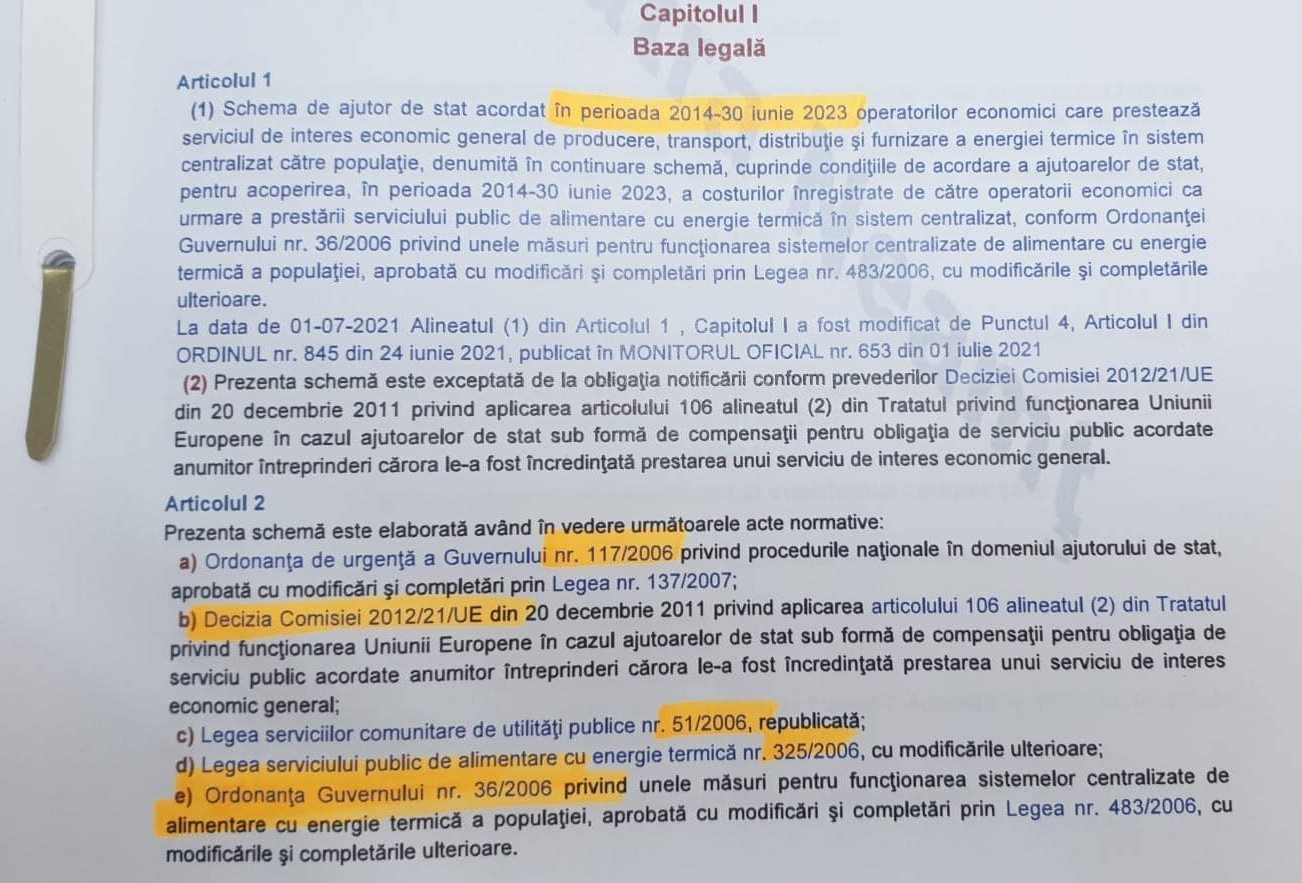 Capitolul I
Baza legală

Articolul 1
(1) Schema de ajutor de stat acordat în perioada 2014-30 iunie 2023 operatorilor economici care prestează serviciul de interes economic general de producere, transport, distribuţie şi furnizare a energiei termice în sistem centralizat către populaţie, denumită în continuare schemă, cuprinde condiţiile de acordare a ajutoarelor de stat, pentru acoperirea, în perioada 2014-30 iunie 2023, a costurilor înregistrate de către operatorii economici ca urmare a prestării serviciului public de alimentare cu energie termică în sistem centralizat, conform Ordonanţei Guvernului nr. 36/2006 privind unele măsuri pentru funcţionarea sistemelor centralizate de alimentare cu energie termică a populaţiei, aprobată cu modificări şi completări prin Legea nr. 483/2006, cu modificările şi completările ulterioare.
La data de 01-07-2021 Alineatul (1) din Articolul 1 , Capitolul I a fost modificat de Punctul 4, Articolul I din ORDINUL nr. 845 din 24 iunie 2021, publicat în MONITORUL OFICIAL nr. 653 din 01 iulie 2021
(2) Prezenta schemă este exceptată de la obligaţia notificării conform prevederilor Deciziei Comisiei 2012/21/UE din 20 decembrie 2011 privind aplicarea articolului 106 alineatul (2) din Tratatul privind funcţionarea Uniunii Europene în cazul ajutoarelor de stat sub formă de compensaţii pentru obligaţia de serviciu public acordate anumitor întreprinderi cărora le-a fost încredinţată prestarea unui serviciu de interes economic general.

Articolul 2
Prezenta schemă este elaborată având în vedere următoarele acte normative:
a) Ordonanţa de urgenţă a Guvernului nr. 117/2006 privind procedurile naţionale în domeniul ajutorului de stat, aprobată cu modificări şi completări prin Legea nr. 137/2007;
b) Decizia Comisiei 2012/21/UE din 20 decembrie 2011 privind aplicarea articolului 106 alineatul (2) din Tratatul privind funcţionarea Uniunii Europene în cazul ajutoarelor de stat sub formă de compensaţii pentru obligaţia de serviciu public acordate anumitor întreprinderi cărora le-a fost încredinţată prestarea unui serviciu de interes economic general;
c) Legea serviciilor comunitare de utilităţi publice nr. 51/2006, republicată;
d) Legea serviciului public de alimentare cu energie termică nr. 325/2006, cu modificările ulterioare;
e) Ordonanţa Guvernului nr. 36/2006 privind unele măsuri pentru funcţionarea sistemelor centralizate de alimentare cu energie termică a populaţiei, aprobată cu modificări şi completări prin Legea nr. 483/2006, cu modificările şi completările ulterioare.